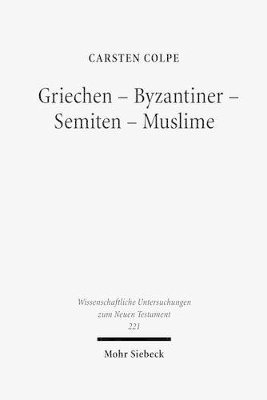 CARSTEN COLPE

Griechen – Byzantiner – Semiten – Muslime

Wissenschaftliche Untersuchungen zum Neuen Testament
221

Mohr Siebeck